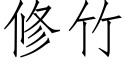 修竹